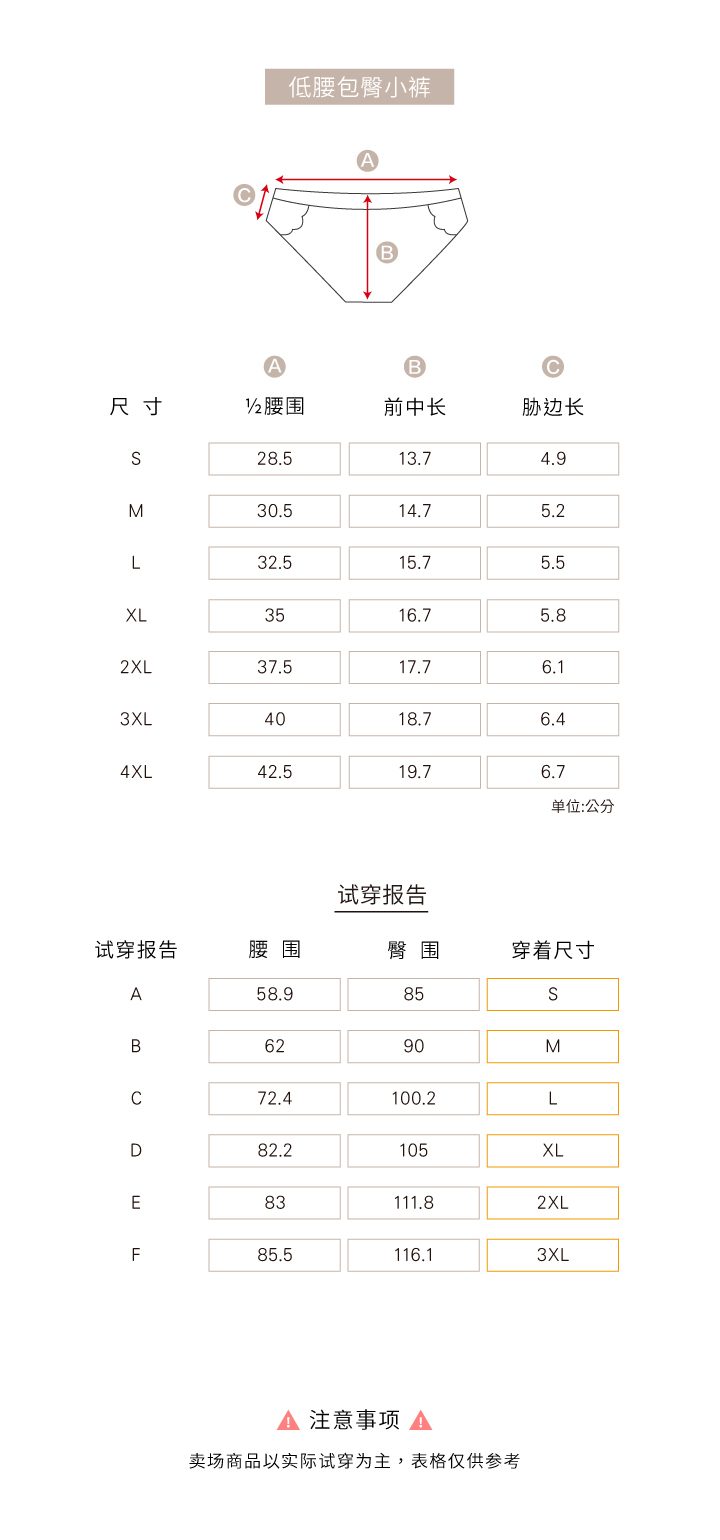 低腰包臀小裤

A
C
B

| 尺 寸 | A ½腰围 | B 前中长 | C 胁边长 |
|---|---|---|---|
| S | 28.5 | 13.7 | 4.9 |
| M | 30.5 | 14.7 | 5.2 |
| L | 32.5 | 15.7 | 5.5 |
| XL | 35 | 16.7 | 5.8 |
| 2XL | 37.5 | 17.7 | 6.1 |
| 3XL | 40 | 18.7 | 6.4 |
| 4XL | 42.5 | 19.7 | 6.7 |

单位:公分

试穿报告

| 试穿报告 | 腰 围 | 臀 围 | 穿着尺寸 |
|---|---|---|---|
| A | 58.9 | 85 | S |
| B | 62 | 90 | M |
| C | 72.4 | 100.2 | L |
| D | 82.2 | 105 | XL |
| E | 83 | 111.8 | 2XL |
| F | 85.5 | 116.1 | 3XL |

注意事项

卖场商品以实际试穿为主，表格仅供参考